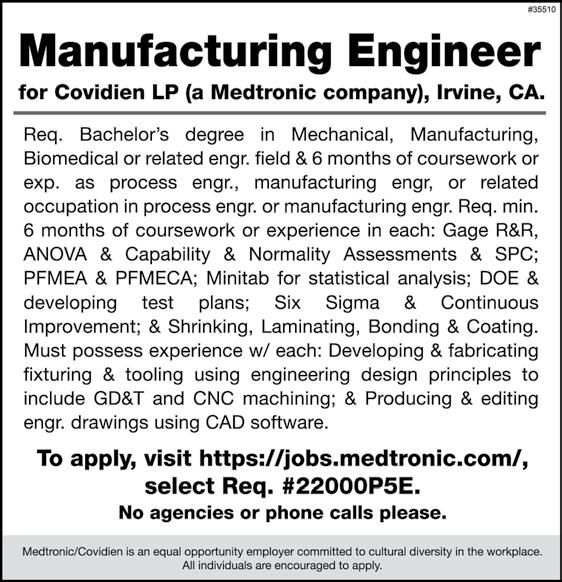 #35510

Manufacturing Engineer

for Covidien LP (a Medtronic company), Irvine, CA.

Req. Bachelor's degree in Mechanical, Manufacturing, Biomedical or related engr. field & 6 months of coursework or exp. as process engr., manufacturing engr, or related occupation in process engr. or manufacturing engr. Req. min. 6 months of coursework or experience in each: Gage R&R, ANOVA & Capability & Normality Assessments & SPC; PFMEA & PFMECA; Minitab for statistical analysis; DOE & developing test plans; Six Sigma & Continuous Improvement; & Shrinking, Laminating, Bonding & Coating. Must possess experience w/ each: Developing & fabricating fixturing & tooling using engineering design principles to include GD&T and CNC machining; & Producing & editing engr. drawings using CAD software.

To apply, visit https://jobs.medtronic.com/, select Req. #22000P5E.

No agencies or phone calls please.

Medtronic/Covidien is an equal opportunity employer committed to cultural diversity in the workplace. All individuals are encouraged to apply.